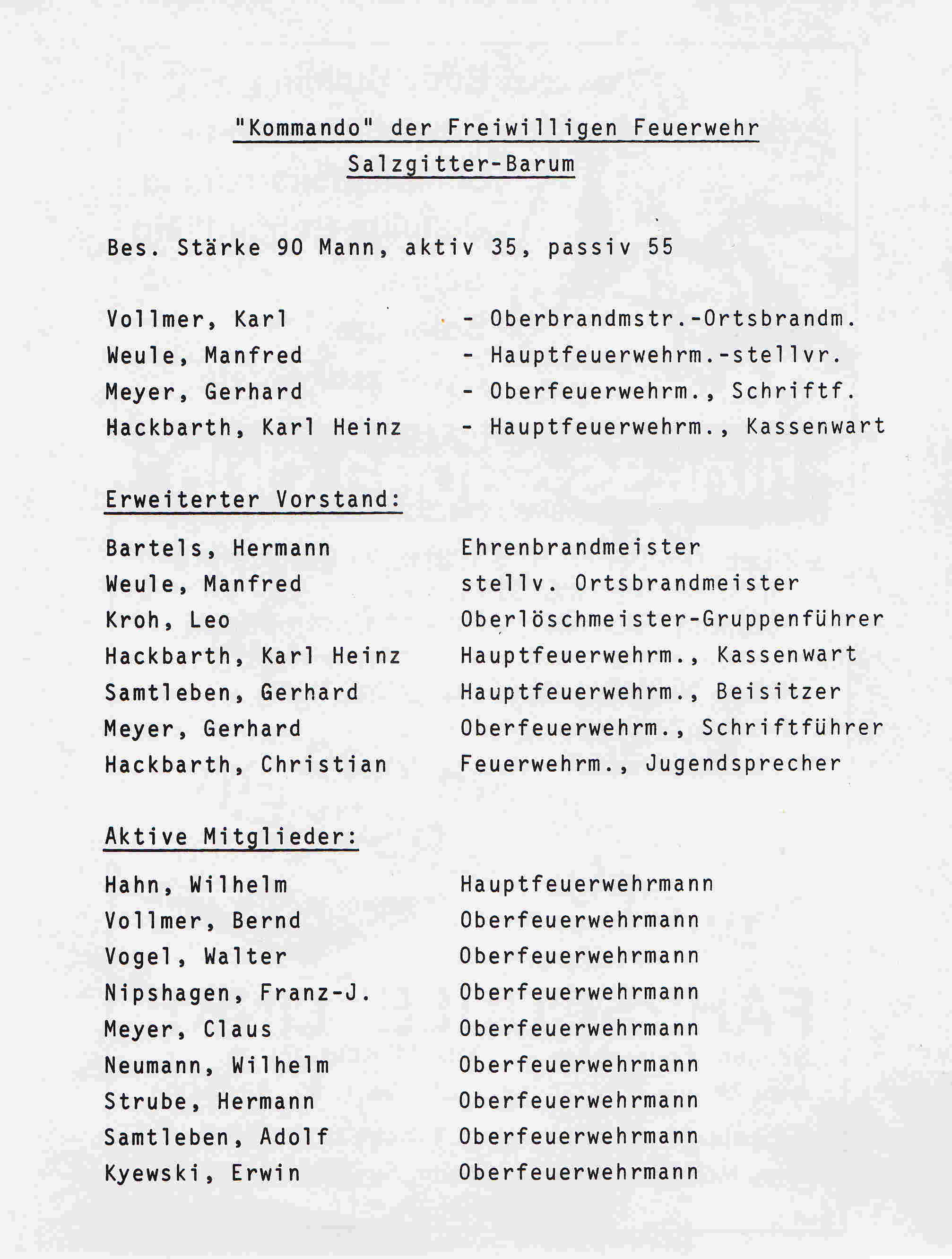 "Kommando" der Freiwilligen Feuerwehr
Salzgitter-Barum

Bes. Stärke 90 Mann, aktiv 35, passiv 55

Vollmer, Karl - Oberbrandmstr.-Ortsbrandm.
Weule, Manfred - Hauptfeuerwehrm.-stellvr.
Meyer, Gerhard - Oberfeuerwehrm., Schriftf.
Hackbarth, Karl Heinz - Hauptfeuerwehrm., Kassenwart

Erweiterter Vorstand:

Bartels, Hermann Ehrenbrandmeister
Weule, Manfred stellv. Ortsbrandmeister
Kroh, Leo Oberlöschmeister-Gruppenführer
Hackbarth, Karl Heinz Hauptfeuerwehrm., Kassenwart
Samtleben, Gerhard Hauptfeuerwehrm., Beisitzer
Meyer, Gerhard Oberfeuerwehrm., Schriftführer
Hackbarth, Christian Feuerwehrm., Jugendsprecher

Aktive Mitglieder:

Hahn, Wilhelm Hauptfeuerwehrmann
Vollmer, Bernd Oberfeuerwehrmann
Vogel, Walter Oberfeuerwehrmann
Nipshagen, Franz-J. Oberfeuerwehrmann
Meyer, Claus Oberfeuerwehrmann
Neumann, Wilhelm Oberfeuerwehrmann
Strube, Hermann Oberfeuerwehrmann
Samtleben, Adolf Oberfeuerwehrmann
Kyewski, Erwin Oberfeuerwehrmann